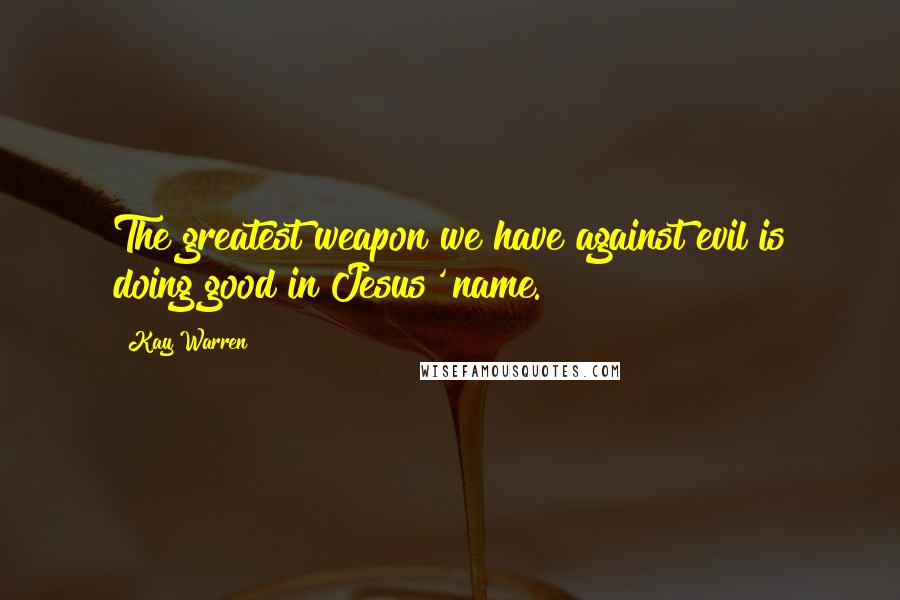 The greatest weapon we have against evil is doing good in Jesus ' name.

Kay Warren

WISEFAMOUSQUOTES.COM